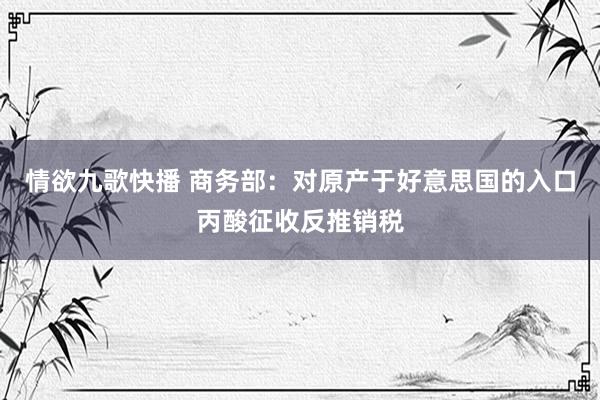 情欲九歌快播 商务部：对原产于好意思国的入口丙酸征收反推销税